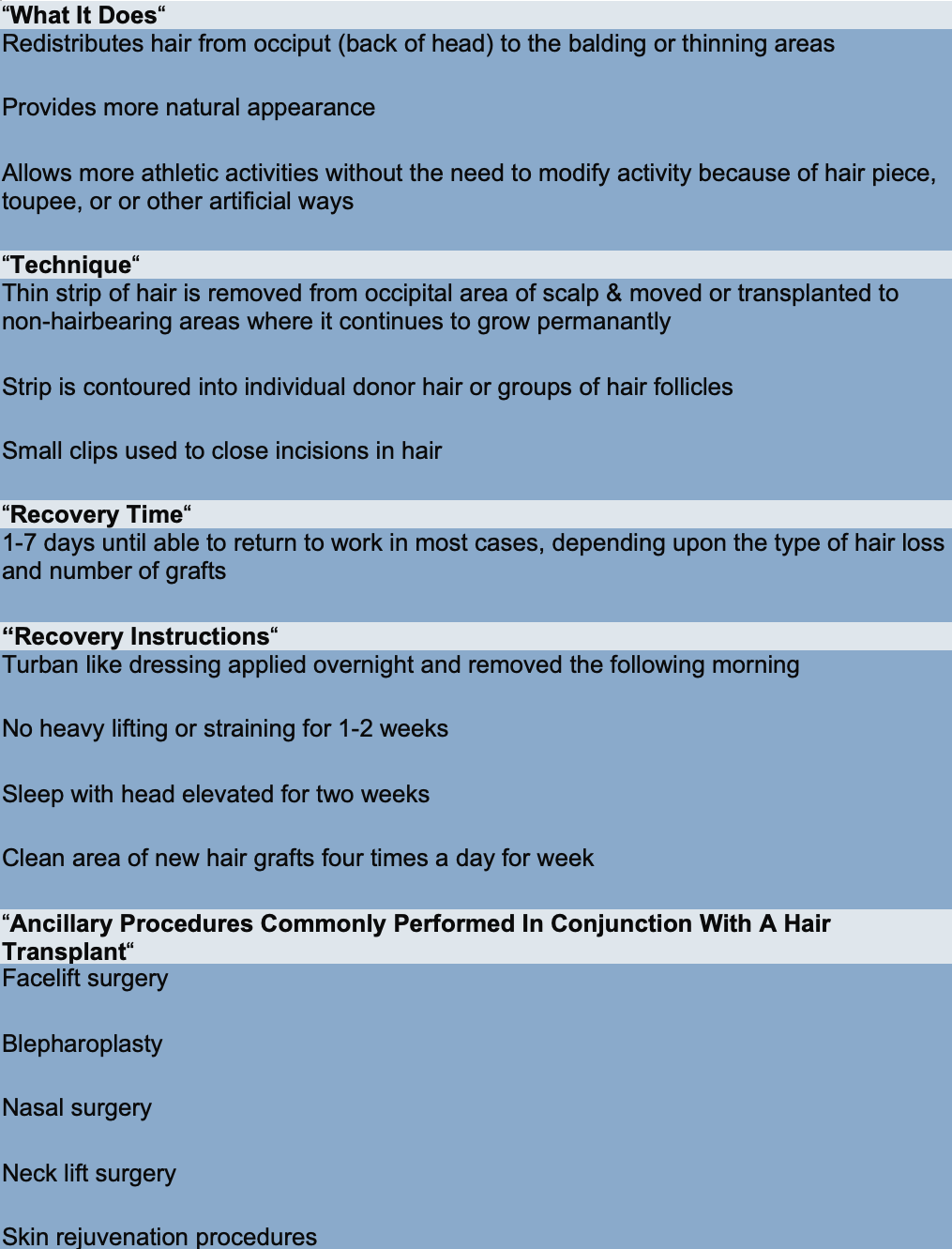 “What It Does“
Redistributes hair from occiput (back of head) to the balding or thinning areas

Provides more natural appearance

Allows more athletic activities without the need to modify activity because of hair piece, toupee, or or other artificial ways

“Technique“
Thin strip of hair is removed from occipital area of scalp & moved or transplanted to non-hairbearing areas where it continues to grow permanantly

Strip is contoured into individual donor hair or groups of hair follicles

Small clips used to close incisions in hair

“Recovery Time“
1-7 days until able to return to work in most cases, depending upon the type of hair loss and number of grafts

“Recovery Instructions“
Turban like dressing applied overnight and removed the following morning

No heavy lifting or straining for 1-2 weeks

Sleep with head elevated for two weeks

Clean area of new hair grafts four times a day for week

“Ancillary Procedures Commonly Performed In Conjunction With A Hair Transplant“
Facelift surgery

Blepharoplasty

Nasal surgery

Neck lift surgery

Skin rejuvenation procedures